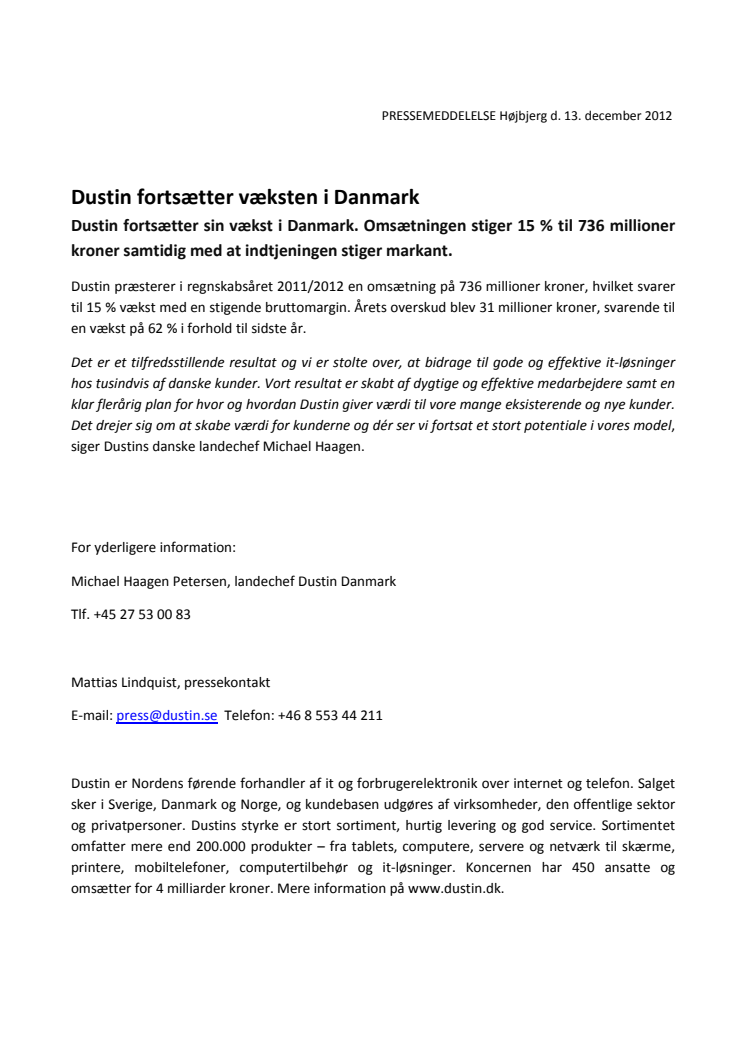 PRESSEMEDDELELSE Højbjerg d. 13. december 2012

Dustin fortsætter væksten i Danmark

Dustin fortsætter sin vækst i Danmark. Omsætningen stiger 15 % til 736 millioner kroner samtidig med at indtjeningen stiger markant.

Dustin præsterer i regnskabsåret 2011/2012 en omsætning på 736 millioner kroner, hvilket svarer til 15 % vækst med en stigende bruttomargin. Årets overskud blev 31 millioner kroner, svarende til en vækst på 62 % i forhold til sidste år.

Det er et tilfredsstillende resultat og vi er stolte over, at bidrage til gode og effektive it-løsninger hos tusindvis af danske kunder. Vort resultat er skabt af dygtige og effektive medarbejdere samt en klar flerårig plan for hvor og hvordan Dustin giver værdi til vore mange eksisterende og nye kunder. Det drejer sig om at skabe værdi for kunderne og dér ser vi fortsat et stort potentiale i vores model, siger Dustins danske landechef Michael Haagen.

For yderligere information:

Michael Haagen Petersen, landechef Dustin Danmark

Tlf. +45 27 53 00 83

Mattias Lindquist, pressekontakt

E-mail: press@dustin.se Telefon: +46 8 553 44 211

Dustin er Nordens førende forhandler af it og forbrugerelektronik over internet og telefon. Salget sker i Sverige, Danmark og Norge, og kundebasen udgøres af virksomheder, den offentlige sektor og privatpersoner. Dustins styrke er stort sortiment, hurtig levering og god service. Sortimentet omfatter mere end 200.000 produkter – fra tablets, computere, servere og netværk til skærme, printere, mobiltelefoner, computertilbehør og it-løsninger. Koncernen har 450 ansatte og omsætter for 4 milliarder kroner. Mere information på www.dustin.dk.